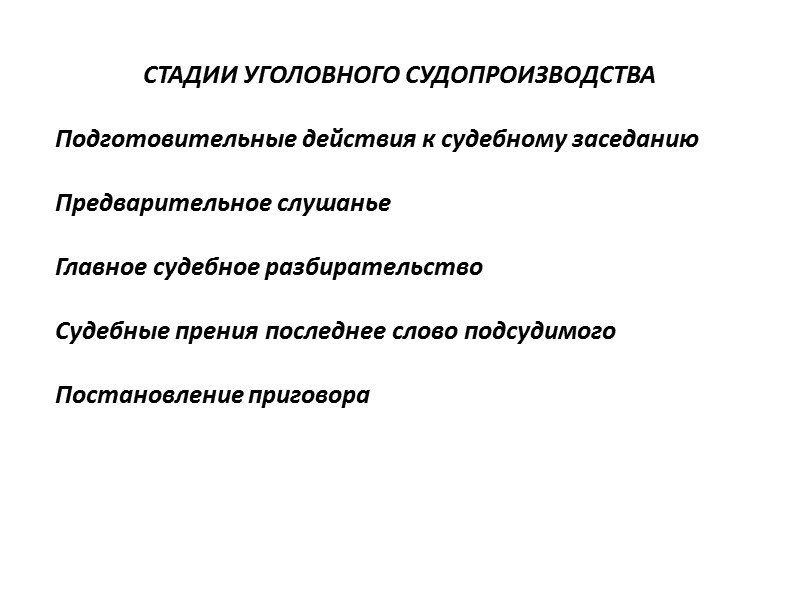 СТАДИИ УГОЛОВНОГО СУДОПРОИЗВОДСТВА

Подготовительные действия к судебному заседанию

Предварительное слушанье

Главное судебное разбирательство

Судебные прения последнее слово подсудимого

Постановление приговора